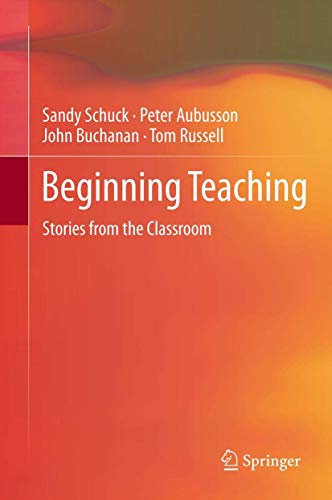 Sandy Schuck · Peter Aubusson
John Buchanan · Tom Russell

Beginning Teaching

Stories from the Classroom

Springer